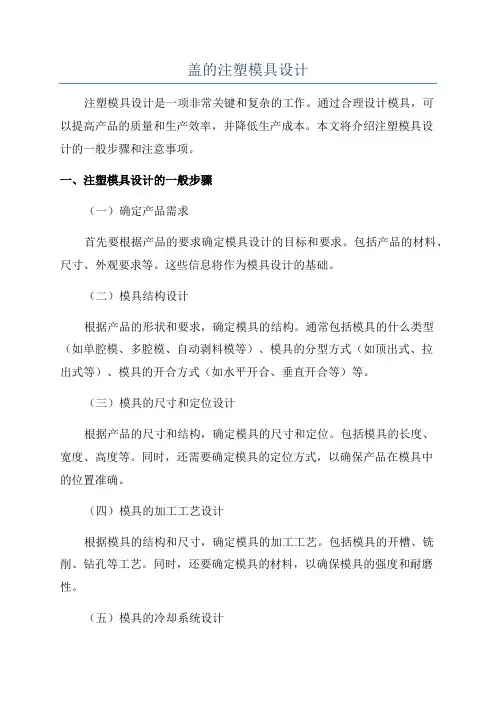 盖的注塑模具设计

注塑模具设计是一项非常关键和复杂的工作。通过合理设计模具，可以提高产品的质量和生产效率，并降低生产成本。本文将介绍注塑模具设计的一般步骤和注意事项。

一、注塑模具设计的一般步骤

（一）确定产品需求

首先要根据产品的要求确定模具设计的目标和要求。包括产品的材料、尺寸、外观要求等。这些信息将作为模具设计的基础。

（二）模具结构设计

根据产品的形状和要求，确定模具的结构。通常包括模具的什么类型（如单腔模、多腔模、自动剥料模等）、模具的分型方式（如顶出式、拉出式等）、模具的开合方式（如水平开合、垂直开合等）等。

（三）模具的尺寸和定位设计

根据产品的尺寸和结构，确定模具的尺寸和定位。包括模具的长度、宽度、高度等。同时，还需要确定模具的定位方式，以确保产品在模具中的位置准确。

（四）模具的加工工艺设计

根据模具的结构和尺寸，确定模具的加工工艺。包括模具的开槽、铣削、钻孔等工艺。同时，还要确定模具的材料，以确保模具的强度和耐磨性。

（五）模具的冷却系统设计